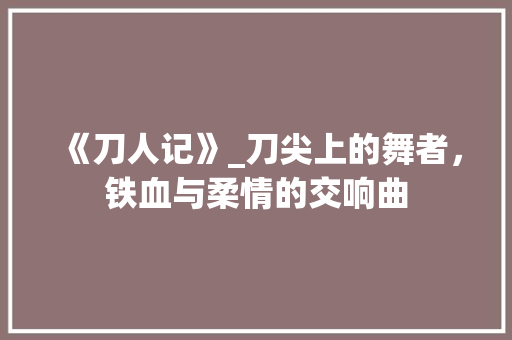 《刀人记》_刀尖上的舞者，铁血与柔情的交响曲